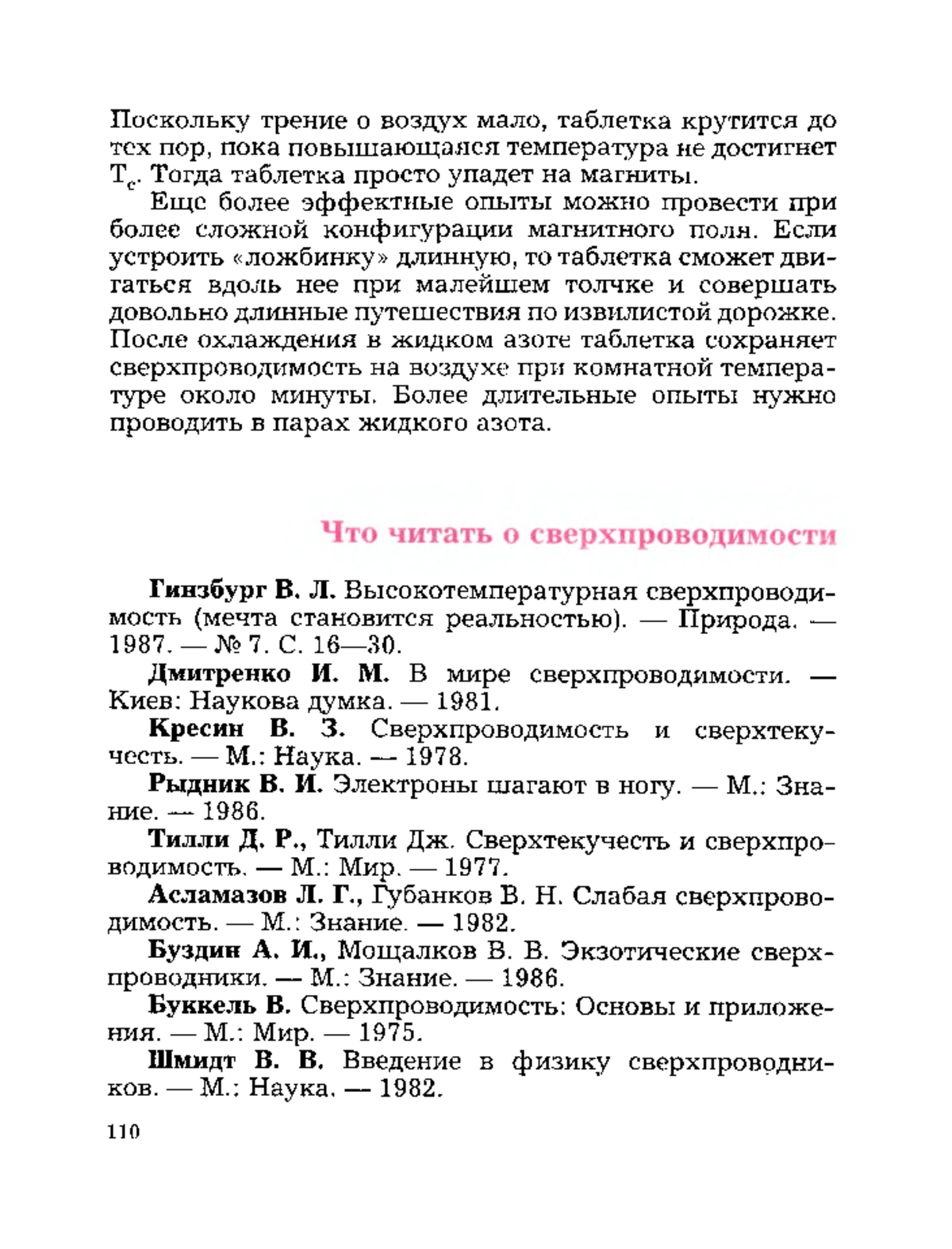 Поскольку трение о воздух мало, таблетка крутится до тех пор, пока повышающаяся температура не достигнет $T_c$. Тогда таблетка просто упадет на магниты.

Еще более эффектные опыты можно провести при более сложной конфигурации магнитного поля. Если устроить «ложбинку» длинную, то таблетка сможет двигаться вдоль нее при малейшем толчке и совершать довольно длинные путешествия по извилистой дорожке. После охлаждения в жидком азоте таблетка сохраняет сверхпроводимость на воздухе при комнатной температуре около минуты. Более длительные опыты нужно проводить в парах жидкого азота.

Что читать о сверхпроводимости

Гинзбург В. Л. Высокотемпературная сверхпроводимость (мечта становится реальностью). — Природа. — 1987. — № 7. С. 16—30.

Дмитренко И. М. В мире сверхпроводимости. — Киев: Наукова думка. — 1981.

Кресин В. З. Сверхпроводимость и сверхтекучесть. — М.: Наука. — 1978.

Рыдник В. И. Электроны шагают в ногу. — М.: Знание. — 1986.

Тилли Д. Р., Тилли Дж. Сверхтекучесть и сверхпроводимость. — М.: Мир. — 1977.

Асламазов Л. Г., Губанков В. Н. Слабая сверхпроводимость. — М.: Знание. — 1982.

Буздин А. И., Мощалков В. В. Экзотические сверхпроводники. — М.: Знание. — 1986.

Буккель В. Сверхпроводимость: Основы и приложения. — М.: Мир. — 1975.

Шмидт В. В. Введение в физику сверхпроводников. — М.: Наука. — 1982.

110